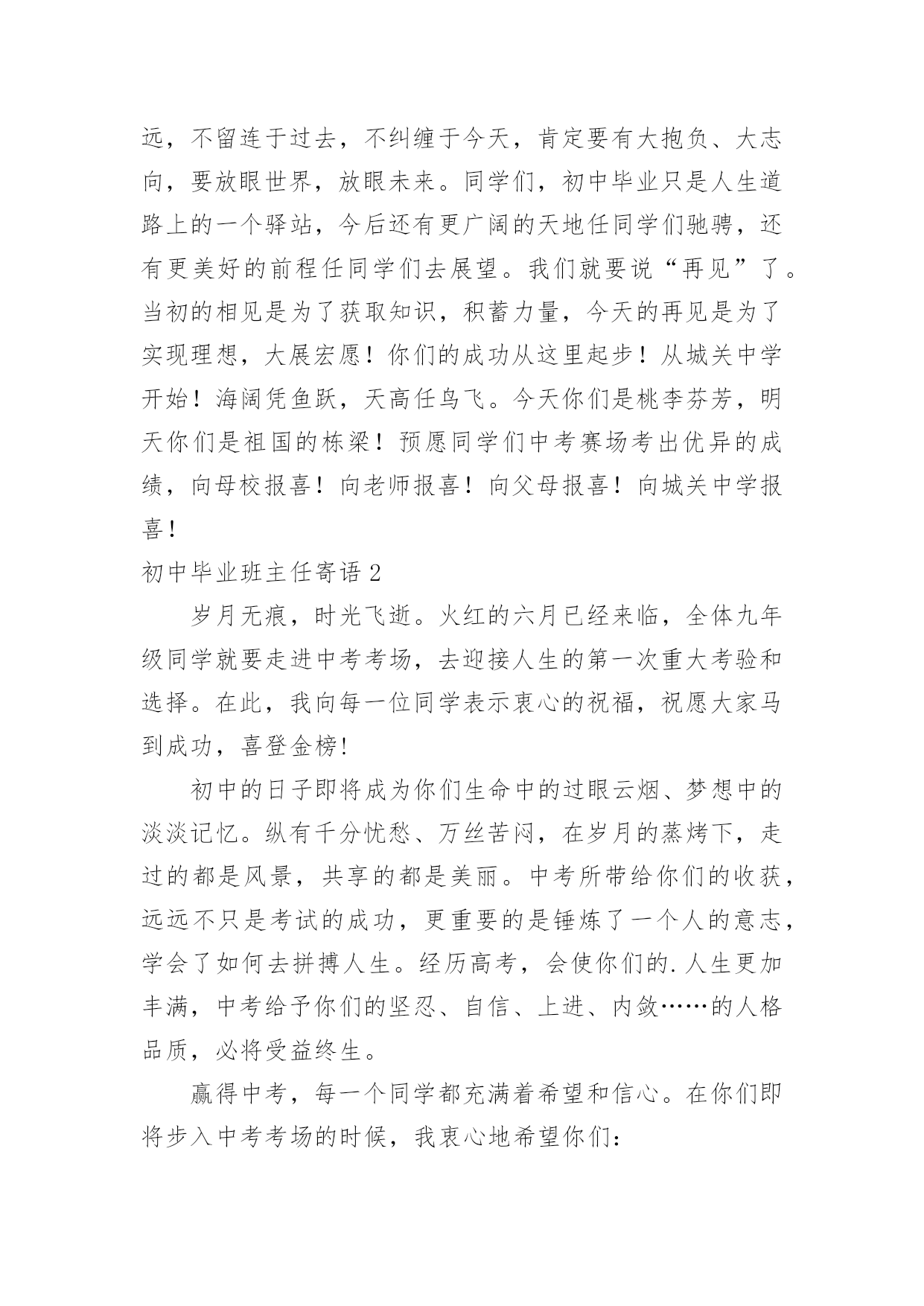 远，不留连于过去，不纠缠于今天，肯定要有大抱负、大志向，要放眼世界，放眼未来。同学们，初中毕业只是人生道路上的一个驿站，今后还有更广阔的天地任同学们驰骋，还有更美好的前程任同学们去展望。我们就要说“再见”了。当初的相见是为了获取知识，积蓄力量，今天的再见是为了实现理想，大展宏愿！你们的成功从这里起步！从城关中学开始！海阔凭鱼跃，天高任鸟飞。今天你们是桃李芬芳，明天你们是祖国的栋梁！预愿同学们中考赛场考出优异的成绩，向母校报喜！向老师报喜！向父母报喜！向城关中学报喜！

初中毕业班主任寄语 2

岁月无痕，时光飞逝。火红的六月已经来临，全体九年级同学就要走进中考考场，去迎接人生的第一次重大考验和选择。在此，我向每一位同学表示衷心的祝福，祝愿大家马到成功，喜登金榜!

初中的日子即将成为你们生命中的过眼云烟、梦想中的淡淡记忆。纵有千分忧愁、万丝苦闷，在岁月的蒸烤下，走过的都是风景，共享的都是美丽。中考所带给你们的收获，远远不只是考试的成功，更重要的是锤炼了一个人的意志，学会了如何去拼搏人生。经历高考，会使你们的.人生更加丰满，中考给予你们的坚忍、自信、上进、内敛……的人格品质，必将受益终生。

赢得中考，每一个同学都充满着希望和信心。在你们即将步入中考考场的时候，我衷心地希望你们: